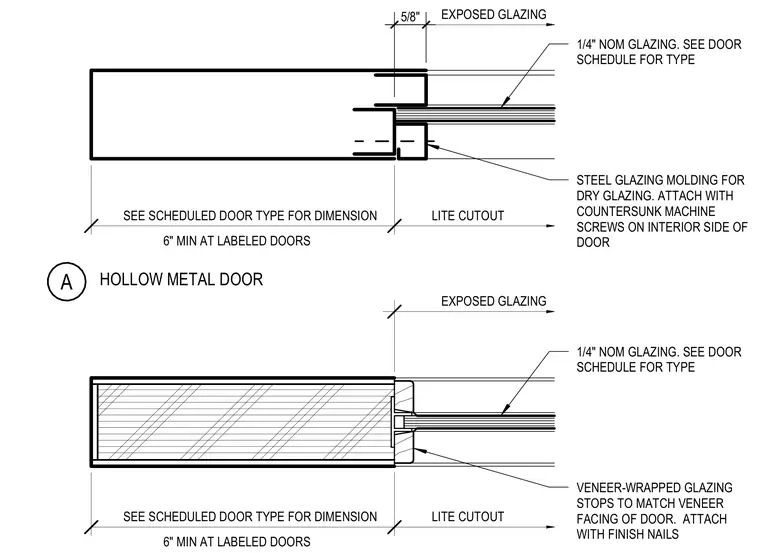 5/8"

EXPOSED GLAZING

1/4" NOM GLAZING. SEE DOOR SCHEDULE FOR TYPE

STEEL GLAZING MOLDING FOR DRY GLAZING. ATTACH WITH COUNTERSUNK MACHINE SCREWS ON INTERIOR SIDE OF DOOR

SEE SCHEDULED DOOR TYPE FOR DIMENSION

LITE CUTOUT

6" MIN AT LABELED DOORS

A HOLLOW METAL DOOR

EXPOSED GLAZING

1/4" NOM GLAZING. SEE DOOR SCHEDULE FOR TYPE

VENEER-WRAPPED GLAZING STOPS TO MATCH VENEER FACING OF DOOR. ATTACH WITH FINISH NAILS

SEE SCHEDULED DOOR TYPE FOR DIMENSION

LITE CUTOUT

6" MIN AT LABELED DOORS